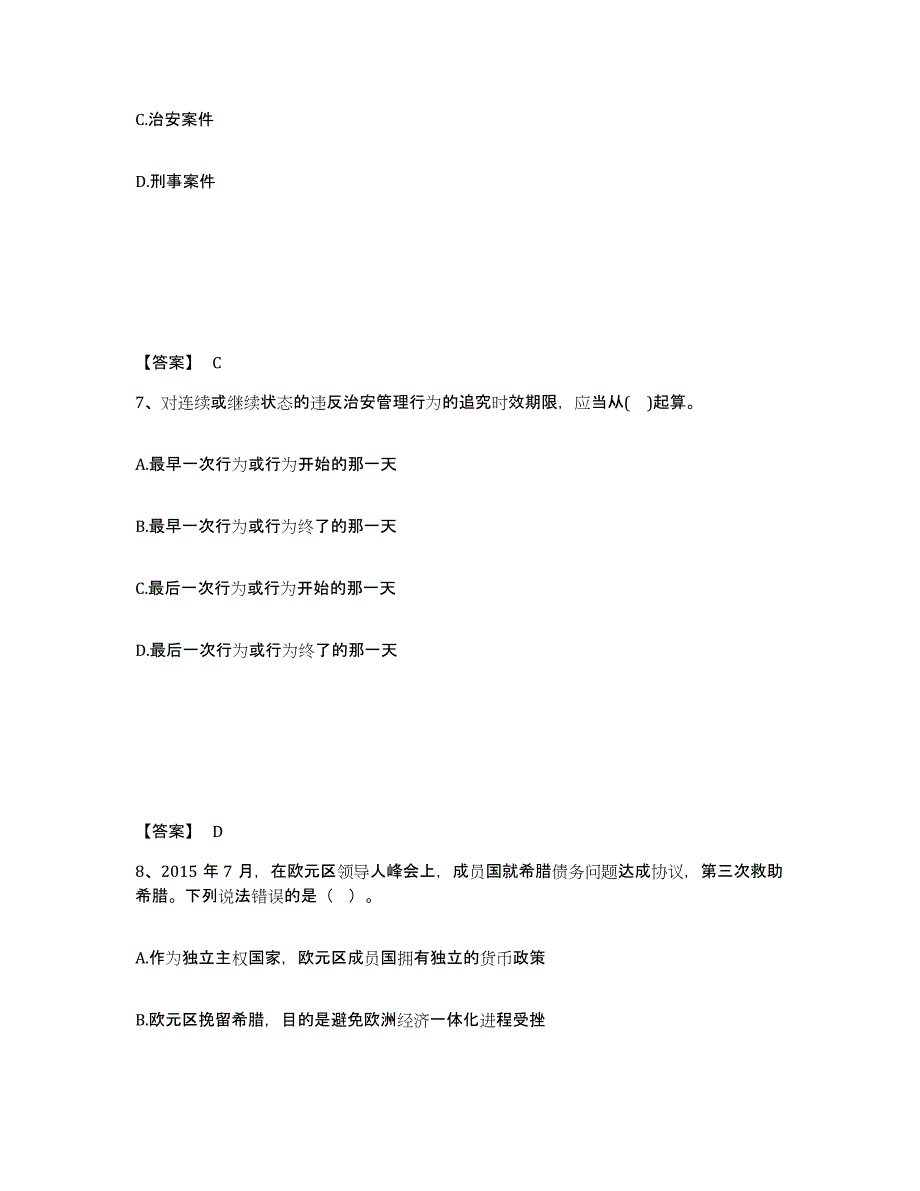 C.治安案件

D.刑事案件

【答案】 C

7、对连续或继续状态的违反治安管理行为的追究时效期限，应当从( )起算。

A.最早一次行为或行为开始的那一天

B.最早一次行为或行为终了的那一天

C.最后一次行为或行为开始的那一天

D.最后一次行为或行为终了的那一天

【答案】 D

8、2015 年 7 月，在欧元区领导人峰会上，成员国就希腊债务问题达成协议，第三次救助希腊。下列说法错误的是（ ）。

A.作为独立主权国家，欧元区成员国拥有独立的货币政策

B.欧元区挽留希腊，目的是避免欧洲经济一体化进程受挫